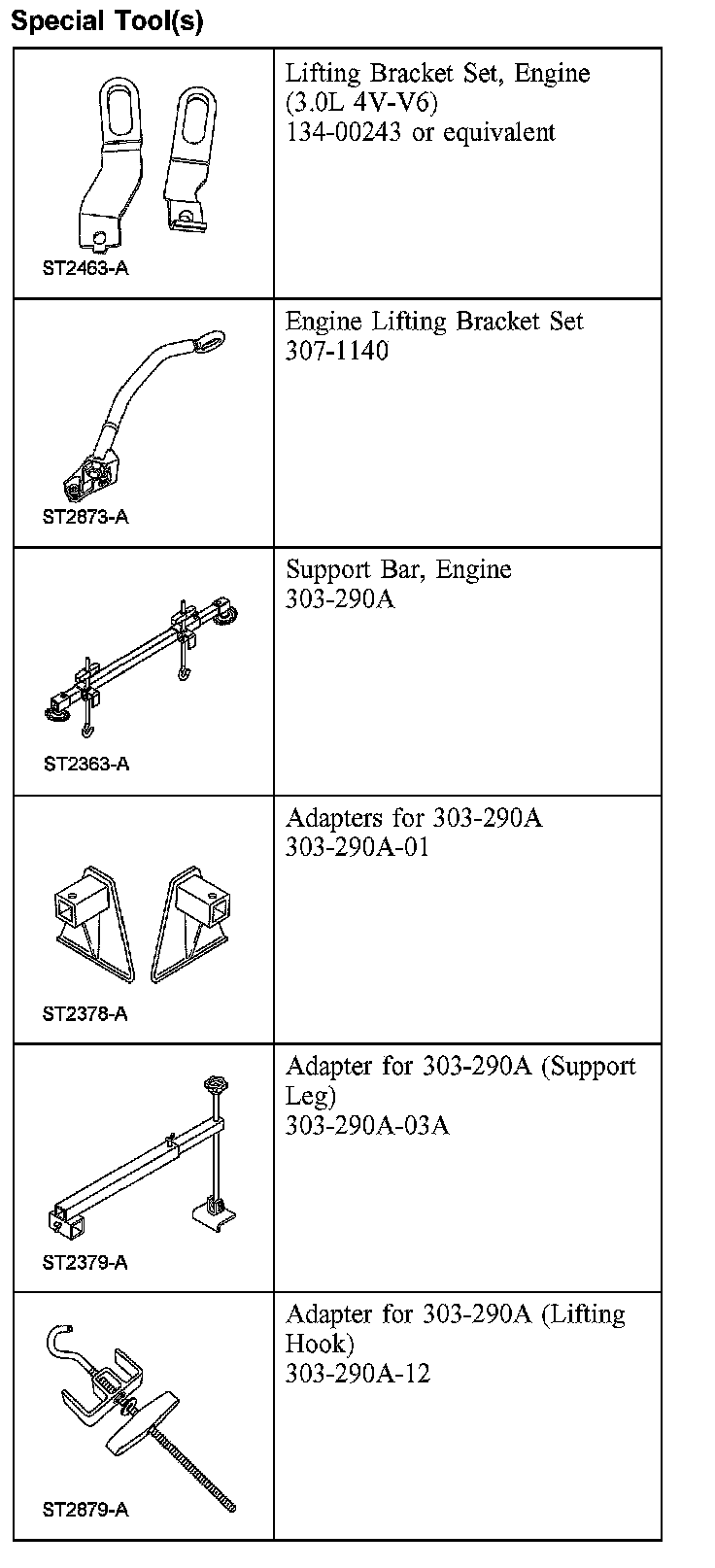 Special Tool(s)

| | |
|---|---|
| ST2463-A | Lifting Bracket Set, Engine (3.0L 4V-V6) 134-00243 or equivalent |
| ST2873-A | Engine Lifting Bracket Set 307-1140 |
| ST2363-A | Support Bar, Engine 303-290A |
| ST2378-A | Adapters for 303-290A 303-290A-01 |
| ST2379-A | Adapter for 303-290A (Support Leg) 303-290A-03A |
| ST2879-A | Adapter for 303-290A (Lifting Hook) 303-290A-12 |